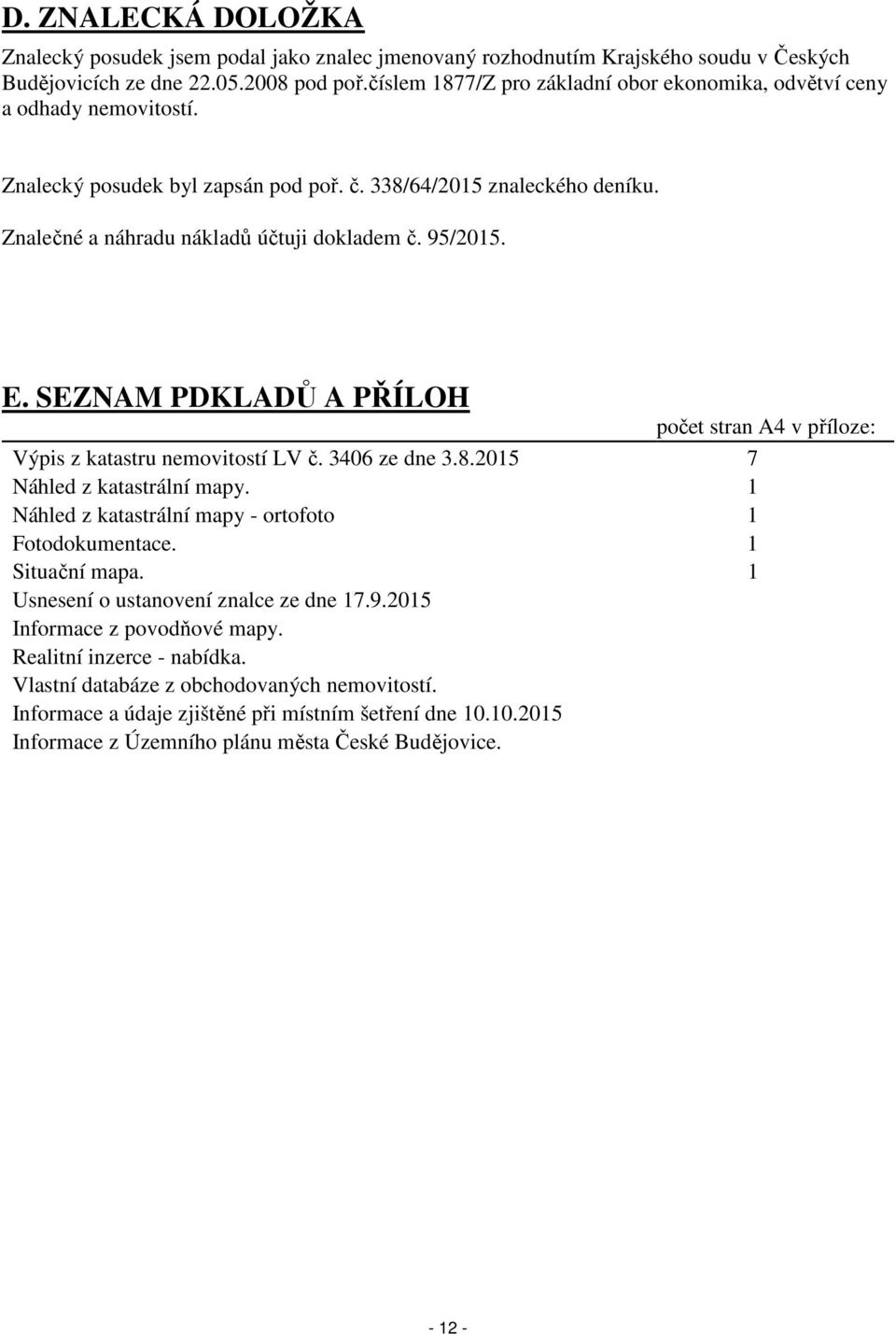 D. ZNALECKÁ DOLOŽKA

Znalecký posudek jsem podal jako znalec jmenovaný rozhodnutím Krajského soudu v Českých Budějovicích ze dne 22.05.2008 pod poř.číslem 1877/Z pro základní obor ekonomika, odvětví ceny a odhady nemovitostí.

Znalecký posudek byl zapsán pod poř. č. 338/64/2015 znaleckého deníku.

Znalečné a náhradu nákladů účtuji dokladem č. 95/2015.

E. SEZNAM PDKLADŮ A PŘÍLOH

| | počet stran A4 v příloze: |
|---|---|
| Výpis z katastru nemovitostí LV č. 3406 ze dne 3.8.2015 | 7 |
| Náhled z katastrální mapy. | 1 |
| Náhled z katastrální mapy - ortofoto | 1 |
| Fotodokumentace. | 1 |
| Situační mapa. | 1 |
| Usnesení o ustanovení znalce ze dne 17.9.2015 | |
| Informace z povodňové mapy. | |
| Realitní inzerce - nabídka. | |
| Vlastní databáze z obchodovaných nemovitostí. | |
| Informace a údaje zjištěné při místním šetření dne 10.10.2015 | |
| Informace z Územního plánu města České Budějovice. | |

- 12 -